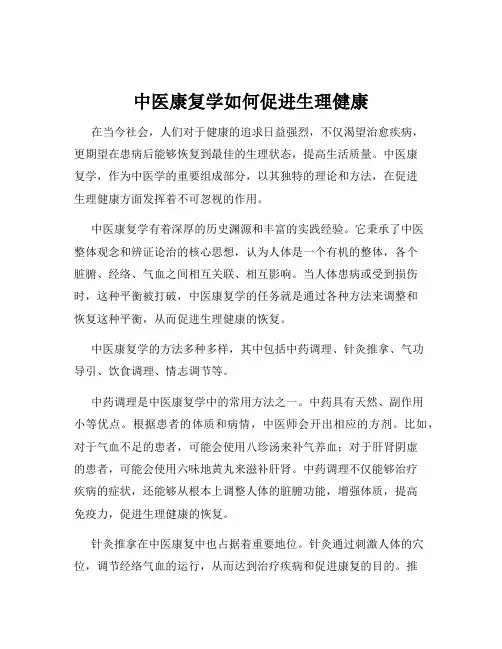 中医康复学如何促进生理健康

在当今社会，人们对于健康的追求日益强烈，不仅渴望治愈疾病，更期望在患病后能够恢复到最佳的生理状态，提高生活质量。中医康复学，作为中医学的重要组成部分，以其独特的理论和方法，在促进生理健康方面发挥着不可忽视的作用。

中医康复学有着深厚的历史渊源和丰富的实践经验。它秉承了中医整体观念和辨证论治的核心思想，认为人体是一个有机的整体，各个脏腑、经络、气血之间相互关联、相互影响。当人体患病或受到损伤时，这种平衡被打破，中医康复学的任务就是通过各种方法来调整和恢复这种平衡，从而促进生理健康的恢复。

中医康复学的方法多种多样，其中包括中药调理、针灸推拿、气功导引、饮食调理、情志调节等。

中药调理是中医康复学中的常用方法之一。中药具有天然、副作用小等优点。根据患者的体质和病情，中医师会开出相应的方剂。比如，对于气血不足的患者，可能会使用八珍汤来补气养血；对于肝肾阴虚的患者，可能会使用六味地黄丸来滋补肝肾。中药调理不仅能够治疗疾病的症状，还能够从根本上调整人体的脏腑功能，增强体质，提高免疫力，促进生理健康的恢复。

针灸推拿在中医康复中也占据着重要地位。针灸通过刺激人体的穴位，调节经络气血的运行，从而达到治疗疾病和促进康复的目的。推